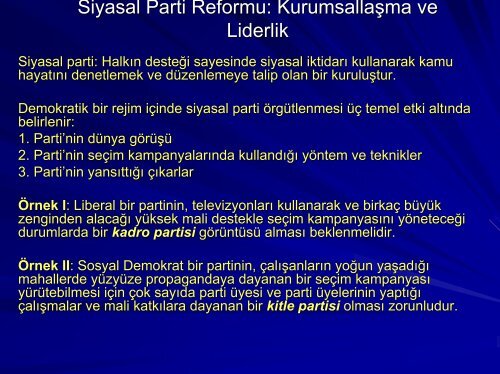 Siyasal Parti Reformu: Kurumsallaşma ve Liderlik

Siyasal parti: Halkın desteği sayesinde siyasal iktidarı kullanarak kamu hayatını denetlemek ve düzenlemeye talip olan bir kuruluştur.

Demokratik bir rejim içinde siyasal parti örgütlenmesi üç temel etki altında belirlenir:
1. Parti'nin dünya görüşü
2. Parti'nin seçim kampanyalarında kullandığı yöntem ve teknikler
3. Parti'nin yansıttığı çıkarlar

Örnek I: Liberal bir partinin, televizyonları kullanarak ve birkaç büyük zenginden alacağı yüksek mali destekle seçim kampanyasını yöneteceği durumlarda bir kadro partisi görüntüsü alması beklenmelidir.

Örnek II: Sosyal Demokrat bir partinin, çalışanların yoğun yaşadığı mahallerde yüzyüze propagandaya dayanan bir seçim kampanyası yürütebilmesi için çok sayıda parti üyesi ve parti üyelerinin yaptığı çalışmalar ve mali katkılara dayanan bir kitle partisi olması zorunludur.